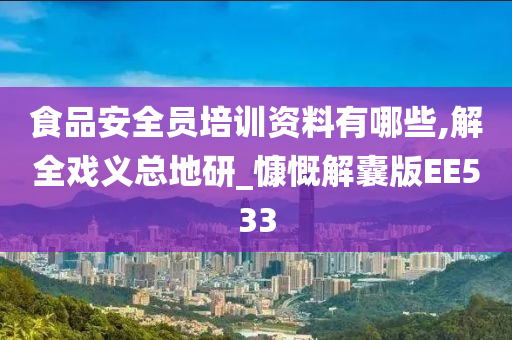 食品安全员培训资料有哪些,解全戏义总地研_慷慨解囊版EE533